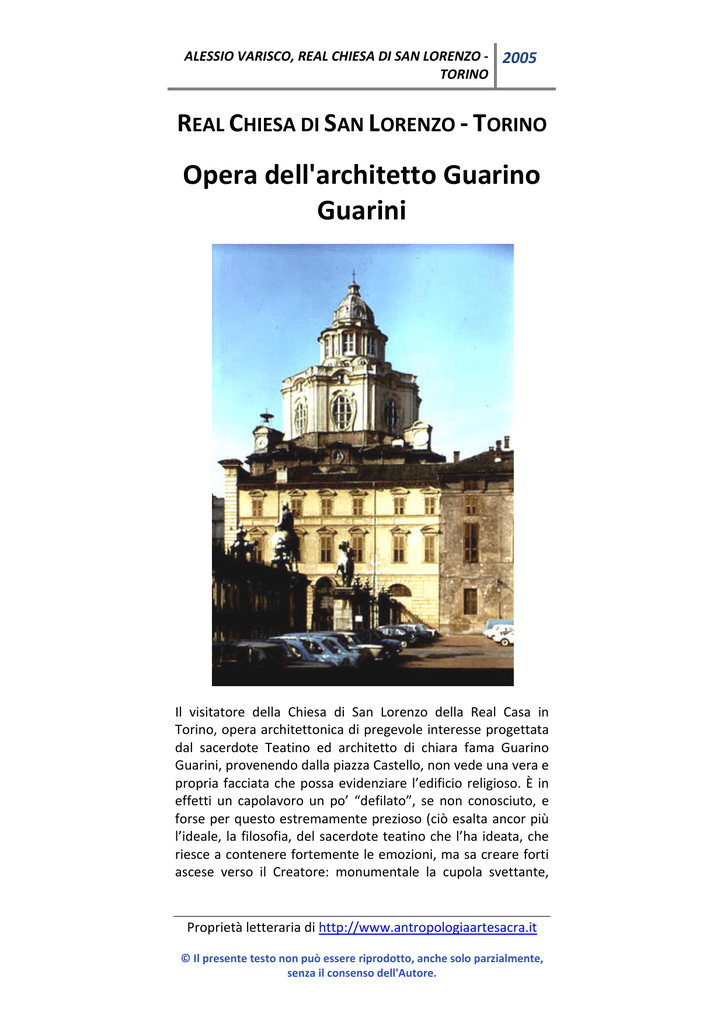 ALESSIO VARISCO, REAL CHIESA DI SAN LORENZO - TORINO

2005

REAL CHIESA DI SAN LORENZO - TORINO

Opera dell'architetto Guarino Guarini

Il visitatore della Chiesa di San Lorenzo della Real Casa in Torino, opera architettonica di pregevole interesse progettata dal sacerdote Teatino ed architetto di chiara fama Guarino Guarini, provenendo dalla piazza Castello, non vede una vera e propria facciata che possa evidenziare l'edificio religioso. È in effetti un capolavoro un po' "defilato", se non conosciuto, e forse per questo estremamente prezioso (ciò esalta ancor più l'ideale, la filosofia, del sacerdote teatino che l'ha ideata, che riesce a contenere fortemente le emozioni, ma sa creare forti ascese verso il Creatore: monumentale la cupola svettante,

Proprietà letteraria di http://www.antropologiaartesacra.it

© Il presente testo non può essere riprodotto, anche solo parzialmente, senza il consenso dell'Autore.